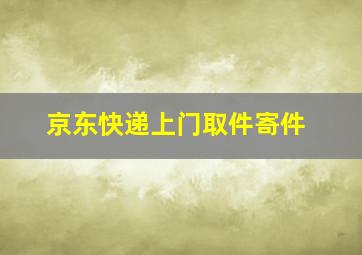 京东快递上门取件寄件